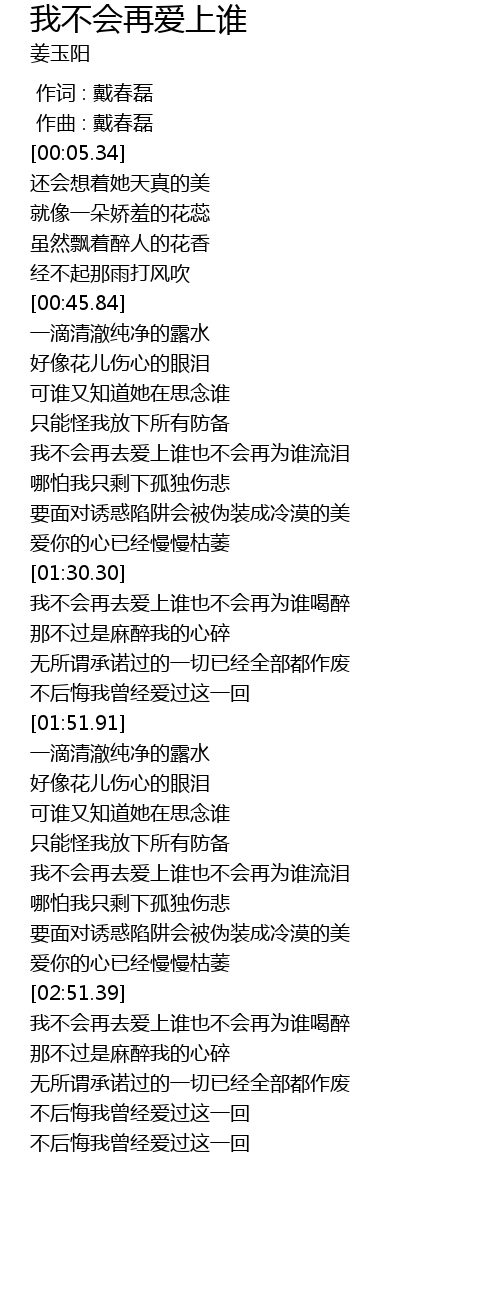 我不会再爱上谁
姜玉阳

作词 : 戴春磊
作曲 : 戴春磊
[00:05.34]
还会想着她天真的美
就像一朵娇羞的花蕊
虽然飘着醉人的花香
经不起那雨打风吹
[00:45.84]
一滴清澈纯净的露水
好像花儿伤心的眼泪
可谁又知道她在思念谁
只能怪我放下所有防备
我不会再去爱上谁也不会再为谁流泪
哪怕我只剩下孤独伤悲
要面对诱惑陷阱会被伪装成冷漠的美
爱你的心已经慢慢枯萎
[01:30.30]
我不会再去爱上谁也不会再为谁喝醉
那不过是麻醉我的心碎
无所谓承诺过的一切已经全部都作废
不后悔我曾经爱过这一回
[01:51.91]
一滴清澈纯净的露水
好像花儿伤心的眼泪
可谁又知道她在思念谁
只能怪我放下所有防备
我不会再去爱上谁也不会再为谁流泪
哪怕我只剩下孤独伤悲
要面对诱惑陷阱会被伪装成冷漠的美
爱你的心已经慢慢枯萎
[02:51.39]
我不会再去爱上谁也不会再为谁喝醉
那不过是麻醉我的心碎
无所谓承诺过的一切已经全部都作废
不后悔我曾经爱过这一回
不后悔我曾经爱过这一回